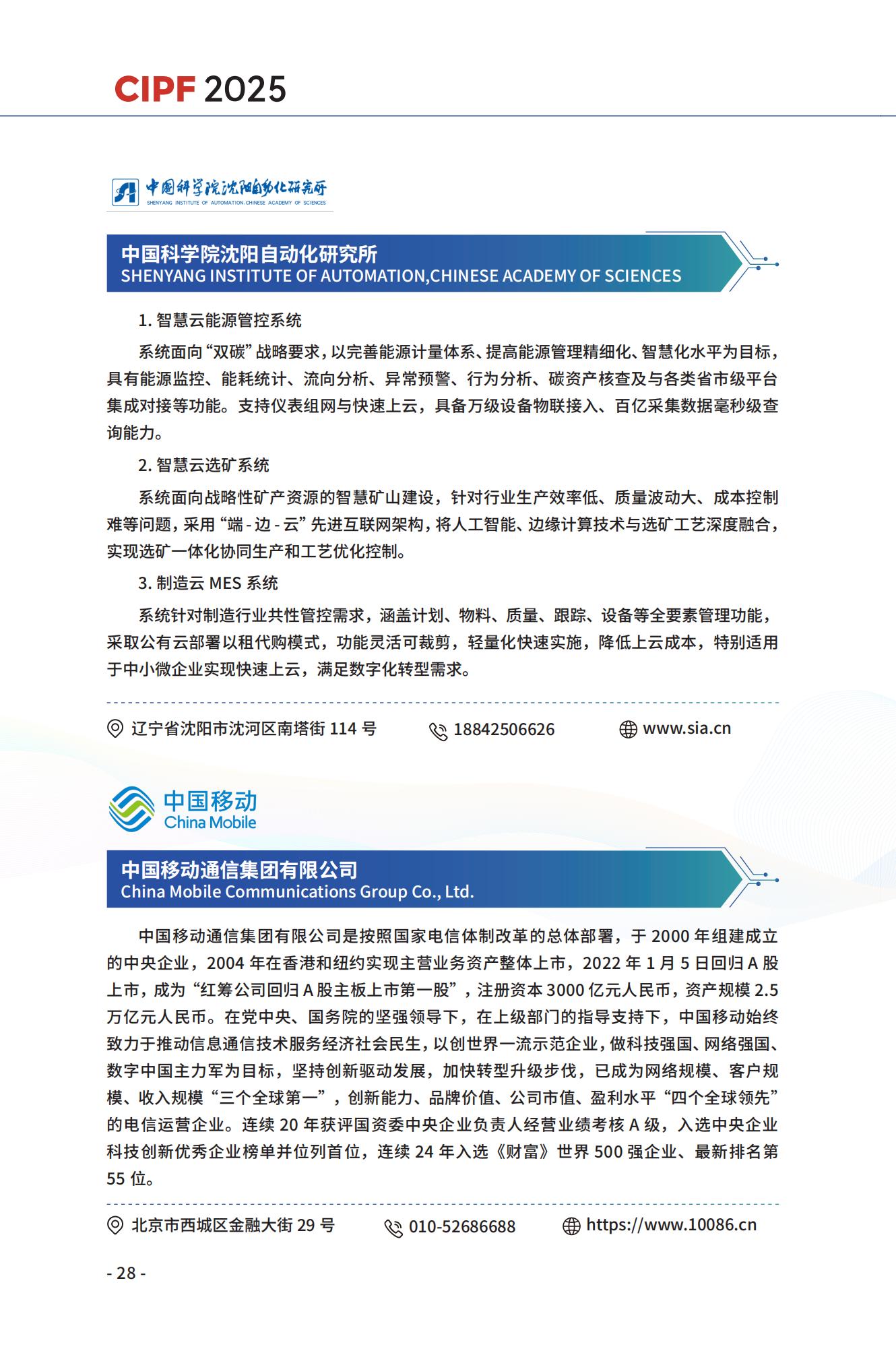 CIPF 2025

中国科学院沈阳自动化研究所
SHENYANG INSTITUTE OF AUTOMATION·CHINESE ACADEMY OF SCIENCES

中国科学院沈阳自动化研究所
SHENYANG INSTITUTE OF AUTOMATION,CHINESE ACADEMY OF SCIENCES

1. 智慧云能源管控系统

系统面向“双碳”战略要求，以完善能源计量体系、提高能源管理精细化、智慧化水平为目标，具有能源监控、能耗统计、流向分析、异常预警、行为分析、碳资产核查及与各类省市级平台集成对接等功能。支持仪表组网与快速上云，具备万级设备物联接入、百亿采集数据毫秒级查询能力。

2. 智慧云选矿系统

系统面向战略性矿产资源的智慧矿山建设，针对行业生产效率低、质量波动大、成本控制难等问题，采用“端 - 边 - 云”先进互联网架构，将人工智能、边缘计算技术与选矿工艺深度融合，实现选矿一体化协同生产和工艺优化控制。

3. 制造云 MES 系统

系统针对制造行业共性管控需求，涵盖计划、物料、质量、跟踪、设备等全要素管理功能，采取公有云部署以租代购模式，功能灵活可裁剪，轻量化快速实施，降低上云成本，特别适用于中小微企业实现快速上云，满足数字化转型需求。

辽宁省沈阳市沈河区南塔街 114 号　18842506626　www.sia.cn

中国移动
China Mobile

中国移动通信集团有限公司
China Mobile Communications Group Co., Ltd.

中国移动通信集团有限公司是按照国家电信体制改革的总体部署，于 2000 年组建成立的中央企业，2004 年在香港和纽约实现主营业务资产整体上市，2022 年 1 月 5 日回归 A 股上市，成为“红筹公司回归 A 股主板上市第一股”，注册资本 3000 亿元人民币，资产规模 2.5 万亿元人民币。在党中央、国务院的坚强领导下，在上级部门的指导支持下，中国移动始终致力于推动信息通信技术服务经济社会民生，以创世界一流示范企业，做科技强国、网络强国、数字中国主力军为目标，坚持创新驱动发展，加快转型升级步伐，已成为网络规模、客户规模、收入规模“三个全球第一”，创新能力、品牌价值、公司市值、盈利水平“四个全球领先”的电信运营企业。连续 20 年获评国资委中央企业负责人经营业绩考核 A 级，入选中央企业科技创新优秀企业榜单并位列首位，连续 24 年入选《财富》世界 500 强企业、最新排名第 55 位。

北京市西城区金融大街 29 号　010-52686688　https://www.10086.cn

- 28 -